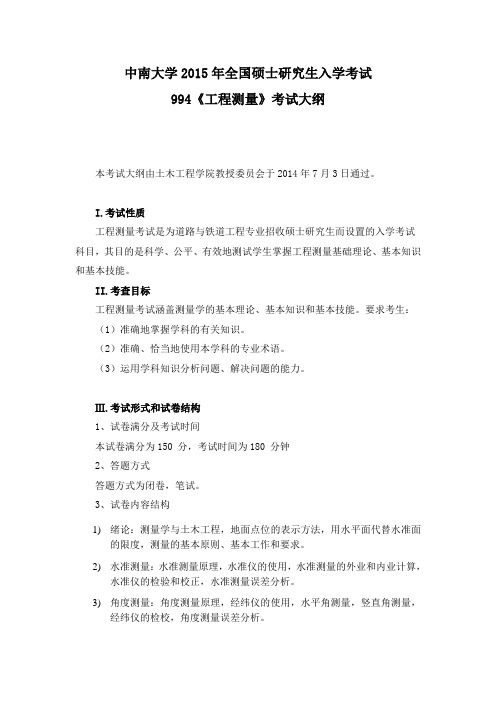 中南大学 2015 年全国硕士研究生入学考试
994《工程测量》考试大纲

本考试大纲由土木工程学院教授委员会于 2014 年 7 月 3 日通过。

I.考试性质
工程测量考试是为道路与铁道工程专业招收硕士研究生而设置的入学考试科目，其目的是科学、公平、有效地测试学生掌握工程测量基础理论、基本知识和基本技能。

II.考查目标
工程测量考试涵盖测量学的基本理论、基本知识和基本技能。要求考生：
（1）准确地掌握学科的有关知识。
（2）准确、恰当地使用本学科的专业术语。
（3）运用学科知识分析问题、解决问题的能力。

III.考试形式和试卷结构
1、试卷满分及考试时间
本试卷满分为 150 分，考试时间为 180 分钟
2、答题方式
答题方式为闭卷，笔试。
3、试卷内容结构

1) 绪论：测量学与土木工程，地面点位的表示方法，用水平面代替水准面的限度，测量的基本原则、基本工作和要求。

2) 水准测量：水准测量原理，水准仪的使用，水准测量的外业和内业计算，水准仪的检验和校正，水准测量误差分析。

3) 角度测量：角度测量原理，经纬仪的使用，水平角测量，竖直角测量，经纬仪的检校，角度测量误差分析。